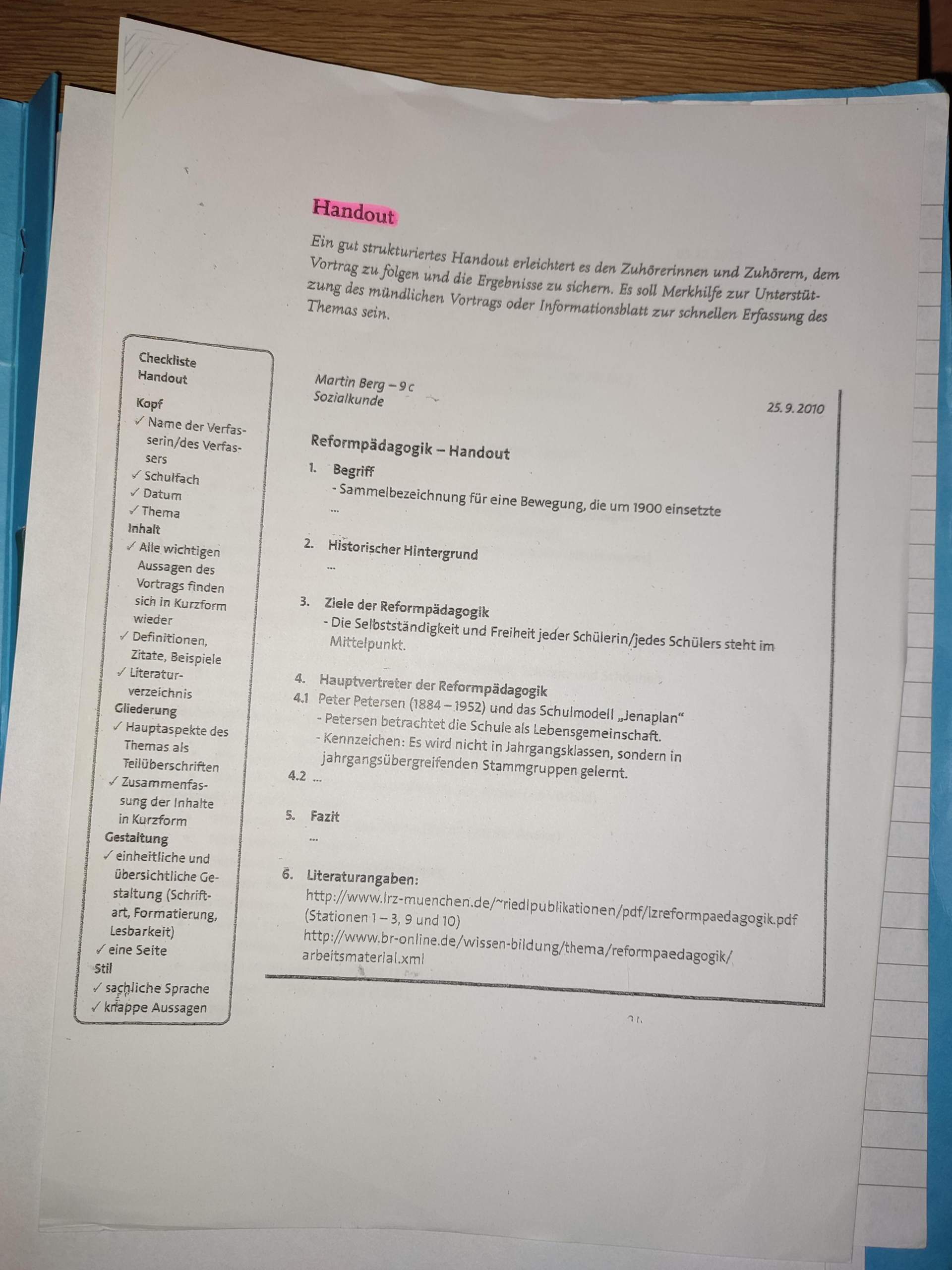 Handout

Ein gut strukturiertes Handout erleichtert es den Zuhörerinnen und Zuhörern, dem Vortrag zu folgen und die Ergebnisse zu sichern. Es soll Merkhilfe zur Unterstützung des mündlichen Vortrags oder Informationsblatt zur schnellen Erfassung des Themas sein.

Checkliste Handout

Kopf
✓ Name der Verfasserin/des Verfassers
✓ Schulfach
✓ Datum
✓ Thema

Inhalt
✓ Alle wichtigen Aussagen des Vortrags finden sich in Kurzform wieder
✓ Definitionen, Zitate, Beispiele
✓ Literaturverzeichnis

Gliederung
✓ Hauptaspekte des Themas als Teilüberschriften
✓ Zusammenfassung der Inhalte in Kurzform

Gestaltung
✓ einheitliche und übersichtliche Gestaltung (Schriftart, Formatierung, Lesbarkeit)
✓ eine Seite

Stil
✓ sachliche Sprache
✓ knappe Aussagen

Martin Berg – 9 c
Sozialkunde
25. 9. 2010

Reformpädagogik – Handout

1. Begriff
- Sammelbezeichnung für eine Bewegung, die um 1900 einsetzte
...

2. Historischer Hintergrund
...

3. Ziele der Reformpädagogik
- Die Selbstständigkeit und Freiheit jeder Schülerin/jedes Schülers steht im Mittelpunkt.

4. Hauptvertreter der Reformpädagogik
4.1 Peter Petersen (1884 – 1952) und das Schulmodell „Jenaplan“
- Petersen betrachtet die Schule als Lebensgemeinschaft.
- Kennzeichen: Es wird nicht in Jahrgangsklassen, sondern in jahrgangsübergreifenden Stammgruppen gelernt.
4.2 ...

5. Fazit
...

6. Literaturangaben:
http://www.lrz-muenchen.de/~riedlpublikationen/pdf/lzreformpaedagogik.pdf (Stationen 1 – 3, 9 und 10)
http://www.br-online.de/wissen-bildung/thema/reformpaedagogik/arbeitsmaterial.xml